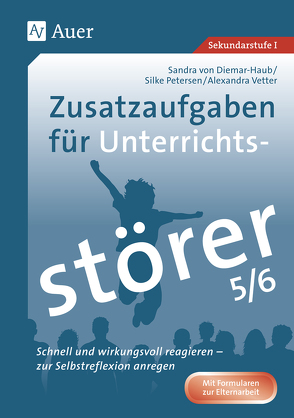 Auer

Sekundarstufe I

Sandra von Diemar-Haub/ Silke Petersen/Alexandra Vetter

Zusatzaufgaben für Unterrichts-störer 5/6

Schnell und wirkungsvoll reagieren – zur Selbstreflexion anregen

Mit Formularen zur Elternarbeit